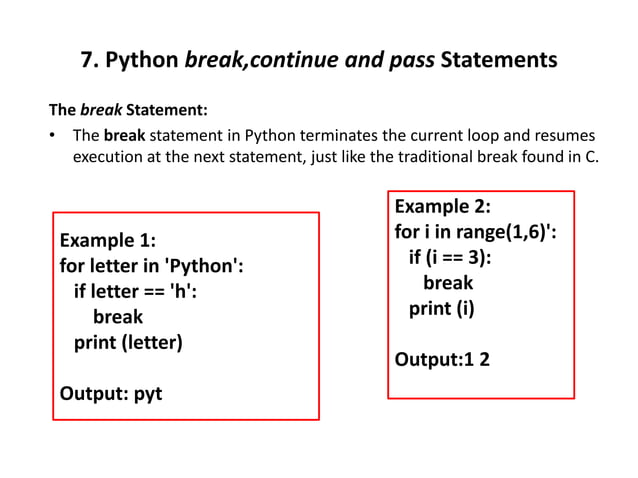 7. Python break,continue and pass Statements

The break Statement:

• The break statement in Python terminates the current loop and resumes execution at the next statement, just like the traditional break found in C.

Example 1:
for letter in 'Python':
  if letter == 'h':
    break
  print (letter)

Output: pyt

Example 2:
for i in range(1,6)':
  if (i == 3):
    break
  print (i)

Output:1 2